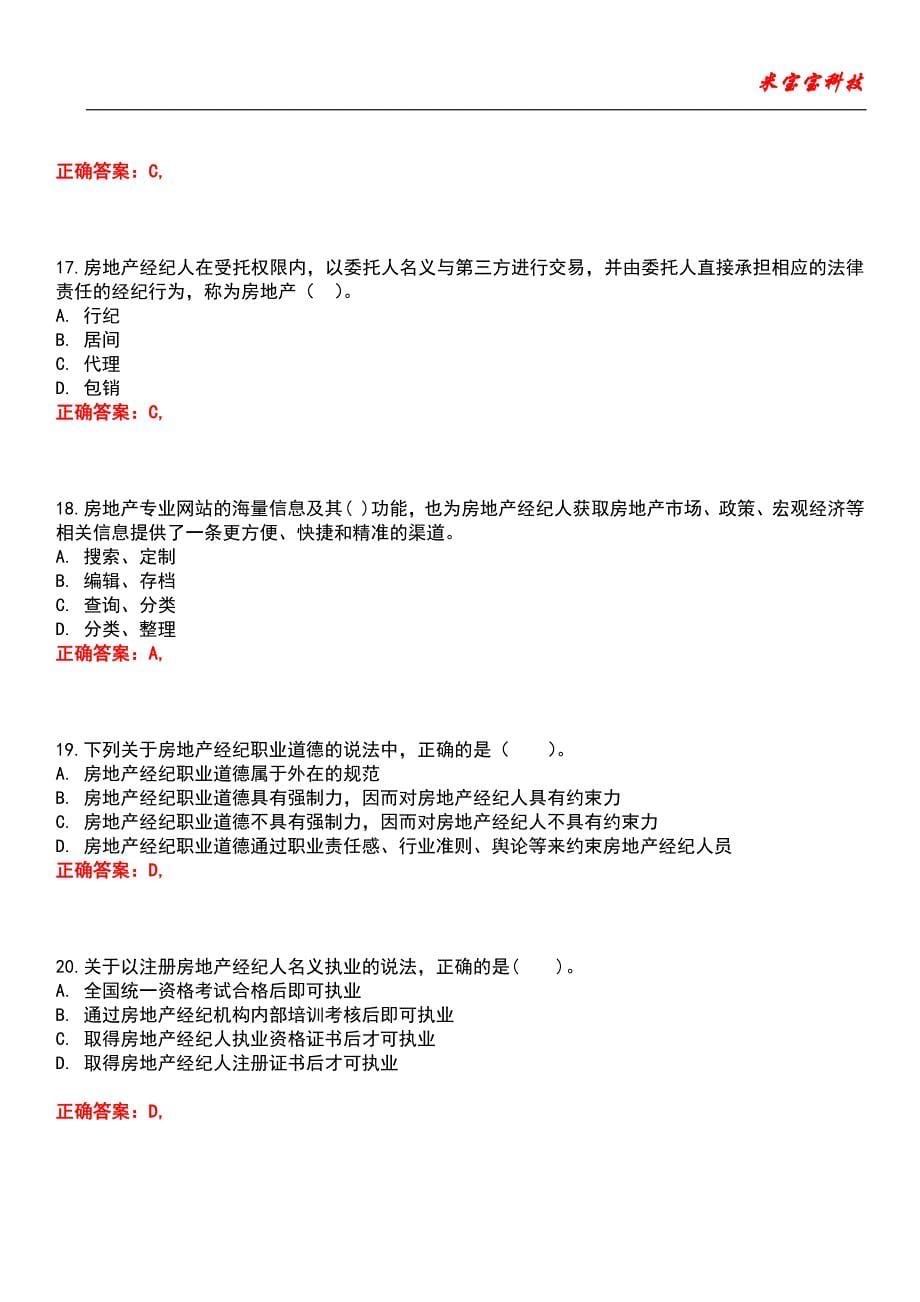 米宝宝科技

正确答案：C,

17.房地产经纪人在受托权限内，以委托人名义与第三方进行交易，并由委托人直接承担相应的法律责任的经纪行为，称为房地产（ ）。
A. 行纪
B. 居间
C. 代理
D. 包销
正确答案：C,

18.房地产专业网站的海量信息及其( )功能，也为房地产经纪人获取房地产市场、政策、宏观经济等相关信息提供了一条更方便、快捷和精准的渠道。
A. 搜索、定制
B. 编辑、存档
C. 查询、分类
D. 分类、整理
正确答案：A,

19.下列关于房地产经纪职业道德的说法中，正确的是（ ）。
A. 房地产经纪职业道德属于外在的规范
B. 房地产经纪职业道德具有强制力，因而对房地产经纪人具有约束力
C. 房地产经纪职业道德不具有强制力，因而对房地产经纪人不具有约束力
D. 房地产经纪职业道德通过职业责任感、行业准则、舆论等来约束房地产经纪人员
正确答案：D,

20.关于以注册房地产经纪人名义执业的说法，正确的是( )。
A. 全国统一资格考试合格后即可执业
B. 通过房地产经纪机构内部培训考核后即可执业
C. 取得房地产经纪人执业资格证书后才可执业
D. 取得房地产经纪人注册证书后才可执业

正确答案：D,